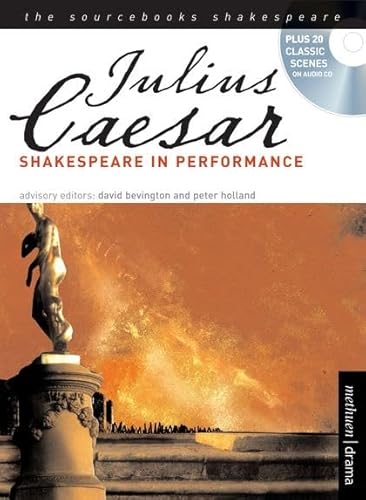 the sourcebooks shakespeare

PLUS 20 CLASSIC SCENES ON AUDIO CD

Julius Caesar

SHAKESPEARE IN PERFORMANCE

advisory editors: david bevington and peter holland

methuen | drama